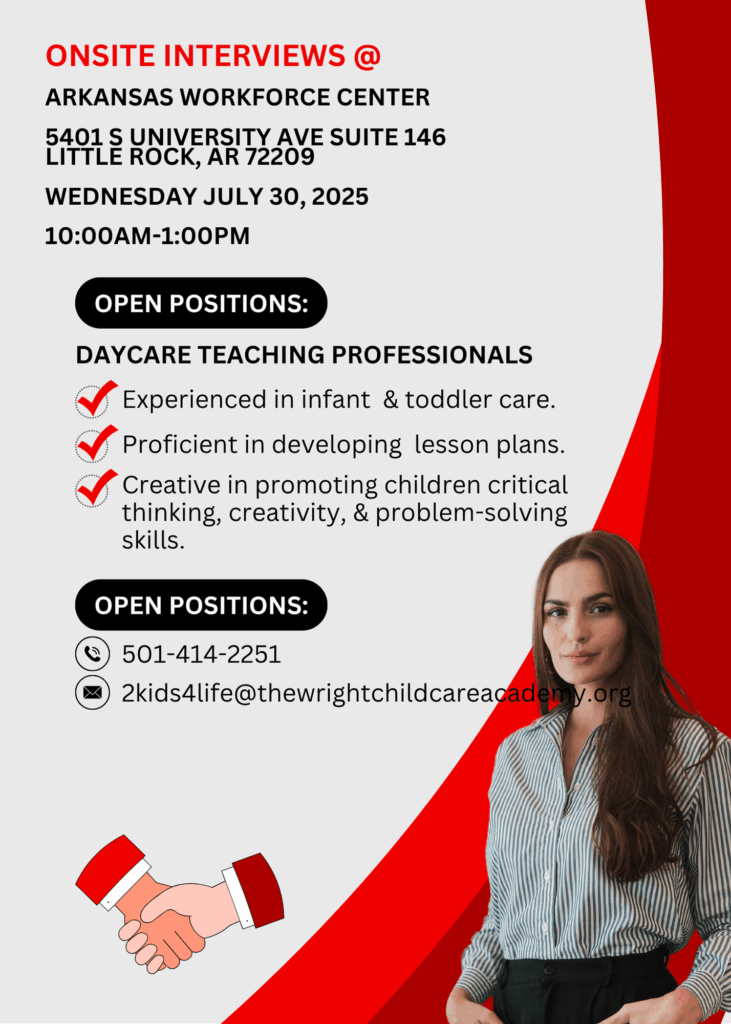 ONSITE INTERVIEWS @

ARKANSAS WORKFORCE CENTER

5401 S UNIVERSITY AVE SUITE 146
LITTLE ROCK, AR 72209

WEDNESDAY JULY 30, 2025

10:00AM-1:00PM

OPEN POSITIONS:

DAYCARE TEACHING PROFESSIONALS

Experienced in infant & toddler care.

Proficient in developing lesson plans.

Creative in promoting children critical thinking, creativity, & problem-solving skills.

OPEN POSITIONS:

501-414-2251

2kids4life@thewrightchildcareacademy.org